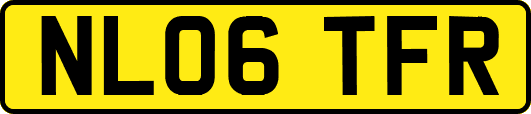 NL06 TFR